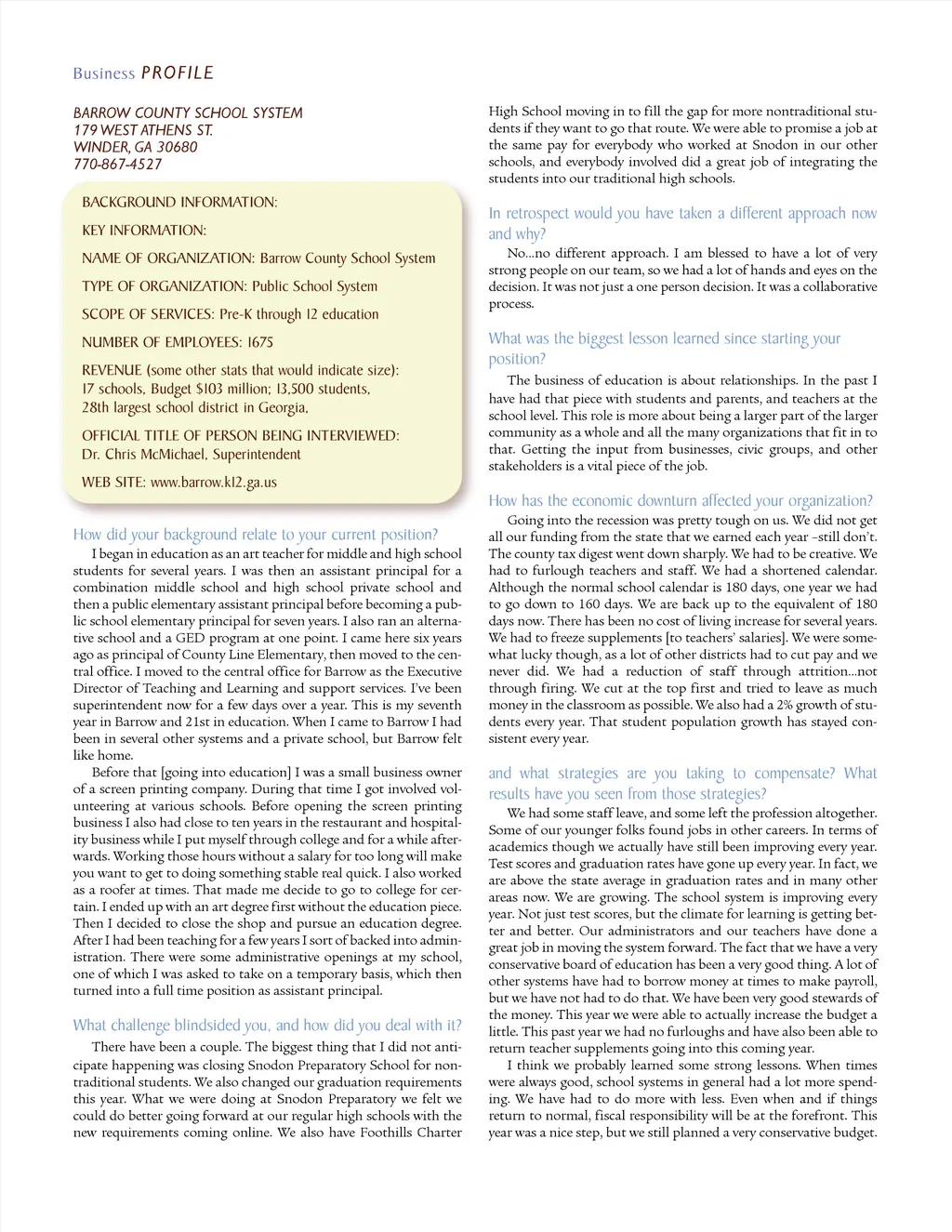 Business PROFILE

BARROW COUNTY SCHOOL SYSTEM
179 WEST ATHENS ST.
WINDER, GA 30680
770-867-4527

BACKGROUND INFORMATION:

KEY INFORMATION:

NAME OF ORGANIZATION: Barrow County School System

TYPE OF ORGANIZATION: Public School System

SCOPE OF SERVICES: Pre-K through 12 education

NUMBER OF EMPLOYEES: 1675

REVENUE (some other stats that would indicate size): 17 schools, Budget $103 million; 13,500 students, 28th largest school district in Georgia,

OFFICIAL TITLE OF PERSON BEING INTERVIEWED: Dr. Chris McMichael, Superintendent

WEB SITE: www.barrow.k12.ga.us

How did your background relate to your current position?

I began in education as an art teacher for middle and high school students for several years. I was then an assistant principal for a combination middle school and high school private school and then a public elementary assistant principal before becoming a public school elementary principal for seven years. I also ran an alternative school and a GED program at one point. I came here six years ago as principal of County Line Elementary, then moved to the central office. I moved to the central office for Barrow as the Executive Director of Teaching and Learning and support services. I've been superintendent now for a few days over a year. This is my seventh year in Barrow and 21st in education. When I came to Barrow I had been in several other systems and a private school, but Barrow felt like home.

Before that [going into education] I was a small business owner of a screen printing company. During that time I got involved volunteering at various schools. Before opening the screen printing business I also had close to ten years in the restaurant and hospitality business while I put myself through college and for a while afterwards. Working those hours without a salary for too long will make you want to get to doing something stable real quick. I also worked as a roofer at times. That made me decide to go to college for certain. I ended up with an art degree first without the education piece. Then I decided to close the shop and pursue an education degree. After I had been teaching for a few years I sort of backed into administration. There were some administrative openings at my school, one of which I was asked to take on a temporary basis, which then turned into a full time position as assistant principal.

What challenge blindsided you, and how did you deal with it?

There have been a couple. The biggest thing that I did not anticipate happening was closing Snodon Preparatory School for nontraditional students. We also changed our graduation requirements this year. What we were doing at Snodon Preparatory we felt we could do better going forward at our regular high schools with the new requirements coming online. We also have Foothills Charter High School moving in to fill the gap for more nontraditional students if they want to go that route. We were able to promise a job at the same pay for everybody who worked at Snodon in our other schools, and everybody involved did a great job of integrating the students into our traditional high schools.

In retrospect would you have taken a different approach now and why?

No...no different approach. I am blessed to have a lot of very strong people on our team, so we had a lot of hands and eyes on the decision. It was not just a one person decision. It was a collaborative process.

What was the biggest lesson learned since starting your position?

The business of education is about relationships. In the past I have had that piece with students and parents, and teachers at the school level. This role is more about being a larger part of the larger community as a whole and all the many organizations that fit in to that. Getting the input from businesses, civic groups, and other stakeholders is a vital piece of the job.

How has the economic downturn affected your organization?

Going into the recession was pretty tough on us. We did not get all our funding from the state that we earned each year –still don't. The county tax digest went down sharply. We had to be creative. We had to furlough teachers and staff. We had a shortened calendar. Although the normal school calendar is 180 days, one year we had to go down to 160 days. We are back up to the equivalent of 180 days now. There has been no cost of living increase for several years. We had to freeze supplements [to teachers' salaries]. We were somewhat lucky though, as a lot of other districts had to cut pay and we never did. We had a reduction of staff through attrition...not through firing. We cut at the top first and tried to leave as much money in the classroom as possible. We also had a 2% growth of students every year. That student population growth has stayed consistent every year.

and what strategies are you taking to compensate? What results have you seen from those strategies?

We had some staff leave, and some left the profession altogether. Some of our younger folks found jobs in other careers. In terms of academics though we actually have still been improving every year. Test scores and graduation rates have gone up every year. In fact, we are above the state average in graduation rates and in many other areas now. We are growing. The school system is improving every year. Not just test scores, but the climate for learning is getting better and better. Our administrators and our teachers have done a great job in moving the system forward. The fact that we have a very conservative board of education has been a very good thing. A lot of other systems have had to borrow money at times to make payroll, but we have not had to do that. We have been very good stewards of the money. This year we were able to actually increase the budget a little. This past year we had no furloughs and have also been able to return teacher supplements going into this coming year.

I think we probably learned some strong lessons. When times were always good, school systems in general had a lot more spending. We have had to do more with less. Even when and if things return to normal, fiscal responsibility will be at the forefront. This year was a nice step, but we still planned a very conservative budget.